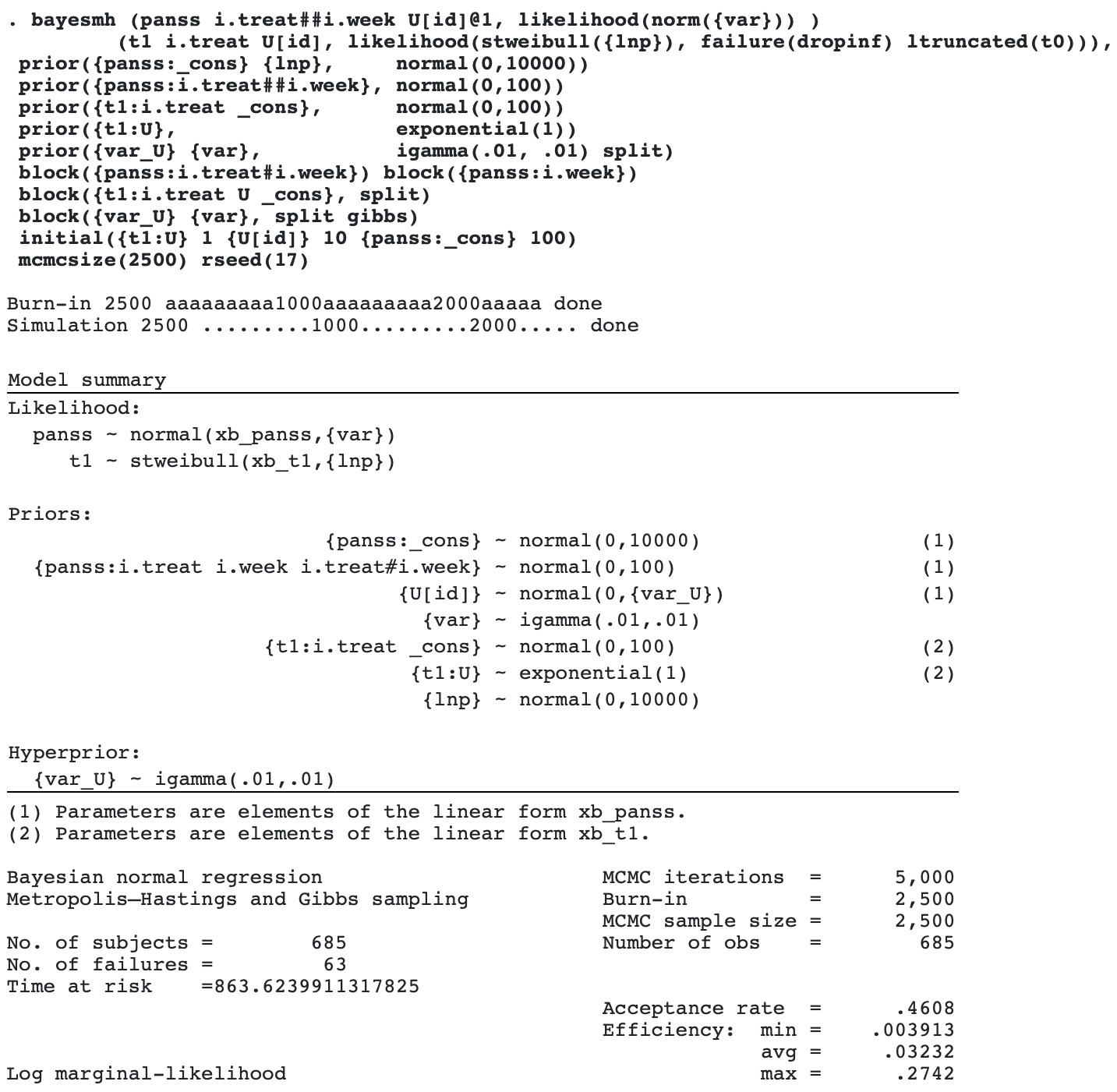 . bayesmh (panss i.treat##i.week U[id]@1, likelihood(norm({var})) )
        (t1 i.treat U[id], likelihood(stweibull({lnp}), failure(dropinf) ltruncated(t0))),
 prior({panss:_cons} {lnp},     normal(0,10000))
 prior({panss:i.treat##i.week}, normal(0,100))
 prior({t1:i.treat _cons},      normal(0,100))
 prior({t1:U},                  exponential(1))
 prior({var_U} {var},           igamma(.01, .01) split)
 block({panss:i.treat#i.week}) block({panss:i.week})
 block({t1:i.treat U _cons}, split)
 block({var_U} {var}, split gibbs)
 initial({t1:U} 1 {U[id]} 10 {panss:_cons} 100)
 mcmcsize(2500) rseed(17)

Burn-in 2500 aaaaaaaaa1000aaaaaaaaa2000aaaaa done
Simulation 2500 .........1000.........2000..... done

Model summary

Likelihood:
  panss ~ normal(xb_panss,{var})
     t1 ~ stweibull(xb_t1,{lnp})

Priors:
                          {panss:_cons} ~ normal(0,10000)                (1)
  {panss:i.treat i.week i.treat#i.week} ~ normal(0,100)                  (1)
                                {U[id]} ~ normal(0,{var_U})              (1)
                                  {var} ~ igamma(.01,.01)
                     {t1:i.treat _cons} ~ normal(0,100)                  (2)
                                 {t1:U} ~ exponential(1)                 (2)
                                  {lnp} ~ normal(0,10000)

Hyperprior:
  {var_U} ~ igamma(.01,.01)

(1) Parameters are elements of the linear form xb_panss.
(2) Parameters are elements of the linear form xb_t1.

Bayesian normal regression                     MCMC iterations  =      5,000
Metropolis–Hastings and Gibbs sampling         Burn-in          =      2,500
                                               MCMC sample size =      2,500
No. of subjects =        685                   Number of obs    =        685
No. of failures =         63
Time at risk    =863.6239911317825
                                               Acceptance rate  =      .4608
                                               Efficiency:  min =    .003913
                                                            avg =     .03232
Log marginal-likelihood                                     max =      .2742